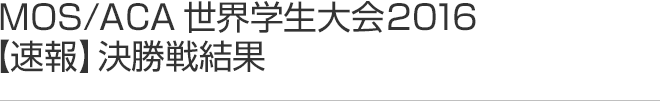 MOS/ACA 世界学生大会2016
【速報】決勝戦結果